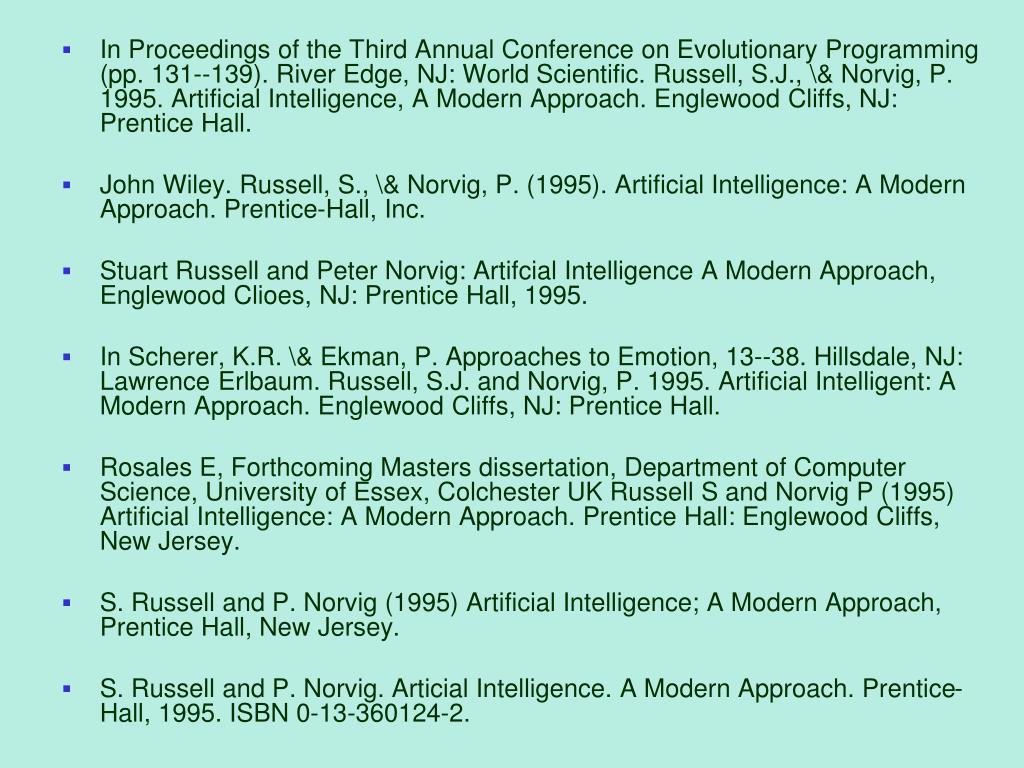 ▪ In Proceedings of the Third Annual Conference on Evolutionary Programming (pp. 131--139). River Edge, NJ: World Scientific. Russell, S.J., \& Norvig, P. 1995. Artificial Intelligence, A Modern Approach. Englewood Cliffs, NJ: Prentice Hall.

▪ John Wiley. Russell, S., \& Norvig, P. (1995). Artificial Intelligence: A Modern Approach. Prentice-Hall, Inc.

▪ Stuart Russell and Peter Norvig: Artifcial Intelligence A Modern Approach, Englewood Clioes, NJ: Prentice Hall, 1995.

▪ In Scherer, K.R. \& Ekman, P. Approaches to Emotion, 13--38. Hillsdale, NJ: Lawrence Erlbaum. Russell, S.J. and Norvig, P. 1995. Artificial Intelligent: A Modern Approach. Englewood Cliffs, NJ: Prentice Hall.

▪ Rosales E, Forthcoming Masters dissertation, Department of Computer Science, University of Essex, Colchester UK Russell S and Norvig P (1995) Artificial Intelligence: A Modern Approach. Prentice Hall: Englewood Cliffs, New Jersey.

▪ S. Russell and P. Norvig (1995) Artificial Intelligence; A Modern Approach, Prentice Hall, New Jersey.

▪ S. Russell and P. Norvig. Articial Intelligence. A Modern Approach. Prentice-Hall, 1995. ISBN 0-13-360124-2.